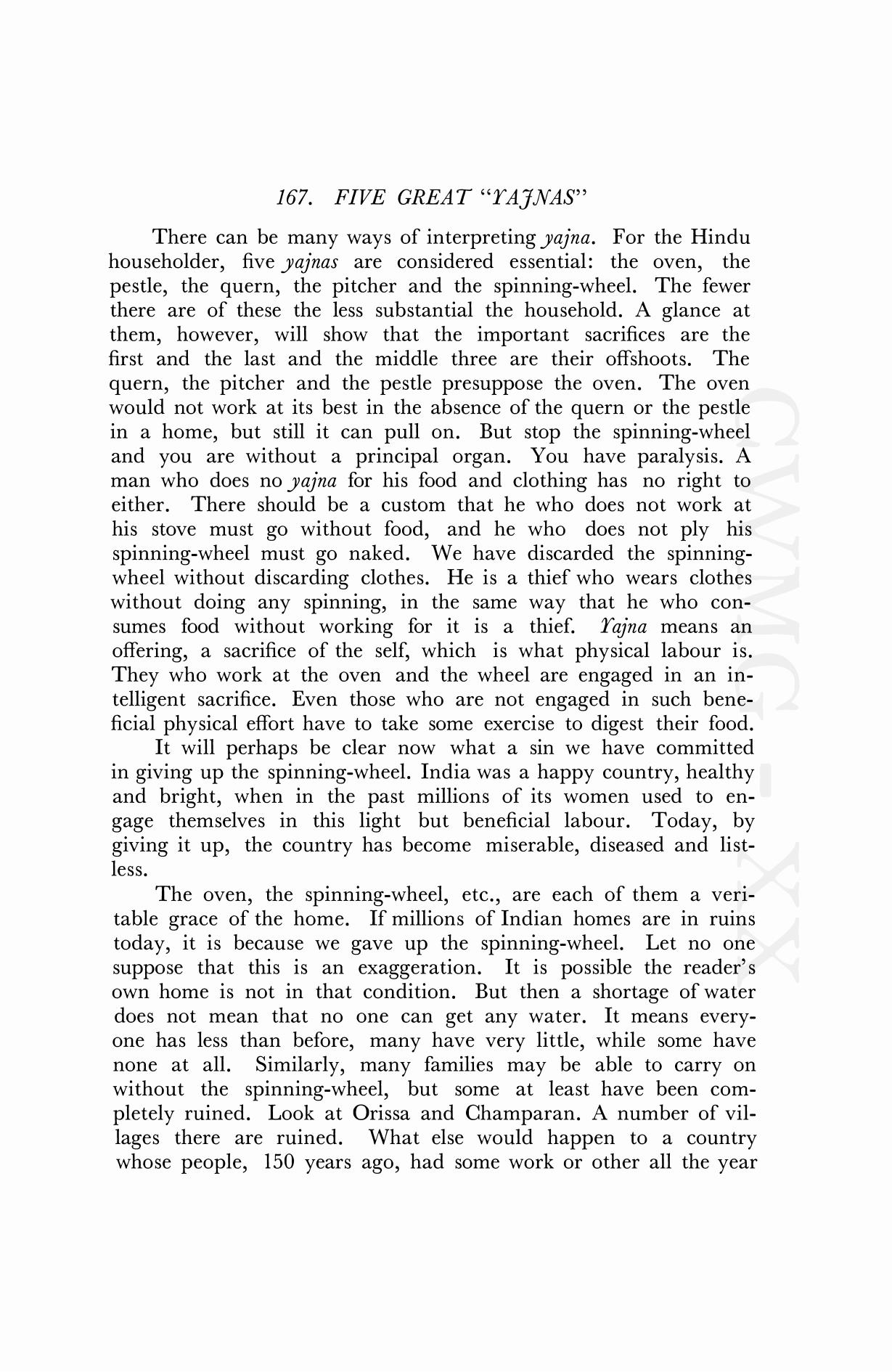 167. FIVE GREAT "YAJNAS"

There can be many ways of interpreting yajna. For the Hindu householder, five yajnas are considered essential: the oven, the pestle, the quern, the pitcher and the spinning-wheel. The fewer there are of these the less substantial the household. A glance at them, however, will show that the important sacrifices are the first and the last and the middle three are their offshoots. The quern, the pitcher and the pestle presuppose the oven. The oven would not work at its best in the absence of the quern or the pestle in a home, but still it can pull on. But stop the spinning-wheel and you are without a principal organ. You have paralysis. A man who does no yajna for his food and clothing has no right to either. There should be a custom that he who does not work at his stove must go without food, and he who does not ply his spinning-wheel must go naked. We have discarded the spinning-wheel without discarding clothes. He is a thief who wears clothes without doing any spinning, in the same way that he who consumes food without working for it is a thief. Yajna means an offering, a sacrifice of the self, which is what physical labour is. They who work at the oven and the wheel are engaged in an intelligent sacrifice. Even those who are not engaged in such beneficial physical effort have to take some exercise to digest their food.

It will perhaps be clear now what a sin we have committed in giving up the spinning-wheel. India was a happy country, healthy and bright, when in the past millions of its women used to engage themselves in this light but beneficial labour. Today, by giving it up, the country has become miserable, diseased and listless.

The oven, the spinning-wheel, etc., are each of them a veritable grace of the home. If millions of Indian homes are in ruins today, it is because we gave up the spinning-wheel. Let no one suppose that this is an exaggeration. It is possible the reader's own home is not in that condition. But then a shortage of water does not mean that no one can get any water. It means everyone has less than before, many have very little, while some have none at all. Similarly, many families may be able to carry on without the spinning-wheel, but some at least have been completely ruined. Look at Orissa and Champaran. A number of villages there are ruined. What else would happen to a country whose people, 150 years ago, had some work or other all the year

CWMG - XX